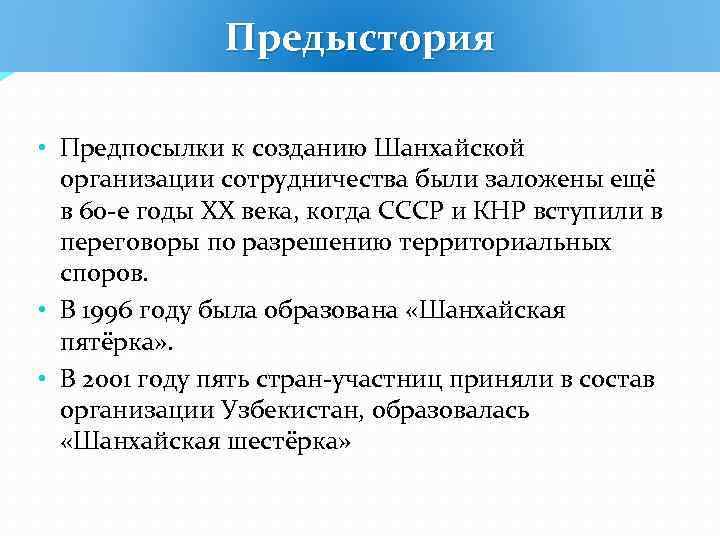 Предыстория

• Предпосылки к созданию Шанхайской организации сотрудничества были заложены ещё в 60-е годы XX века, когда СССР и КНР вступили в переговоры по разрешению территориальных споров.
• В 1996 году была образована «Шанхайская пятёрка».
• В 2001 году пять стран-участниц приняли в состав организации Узбекистан, образовалась «Шанхайская шестёрка»